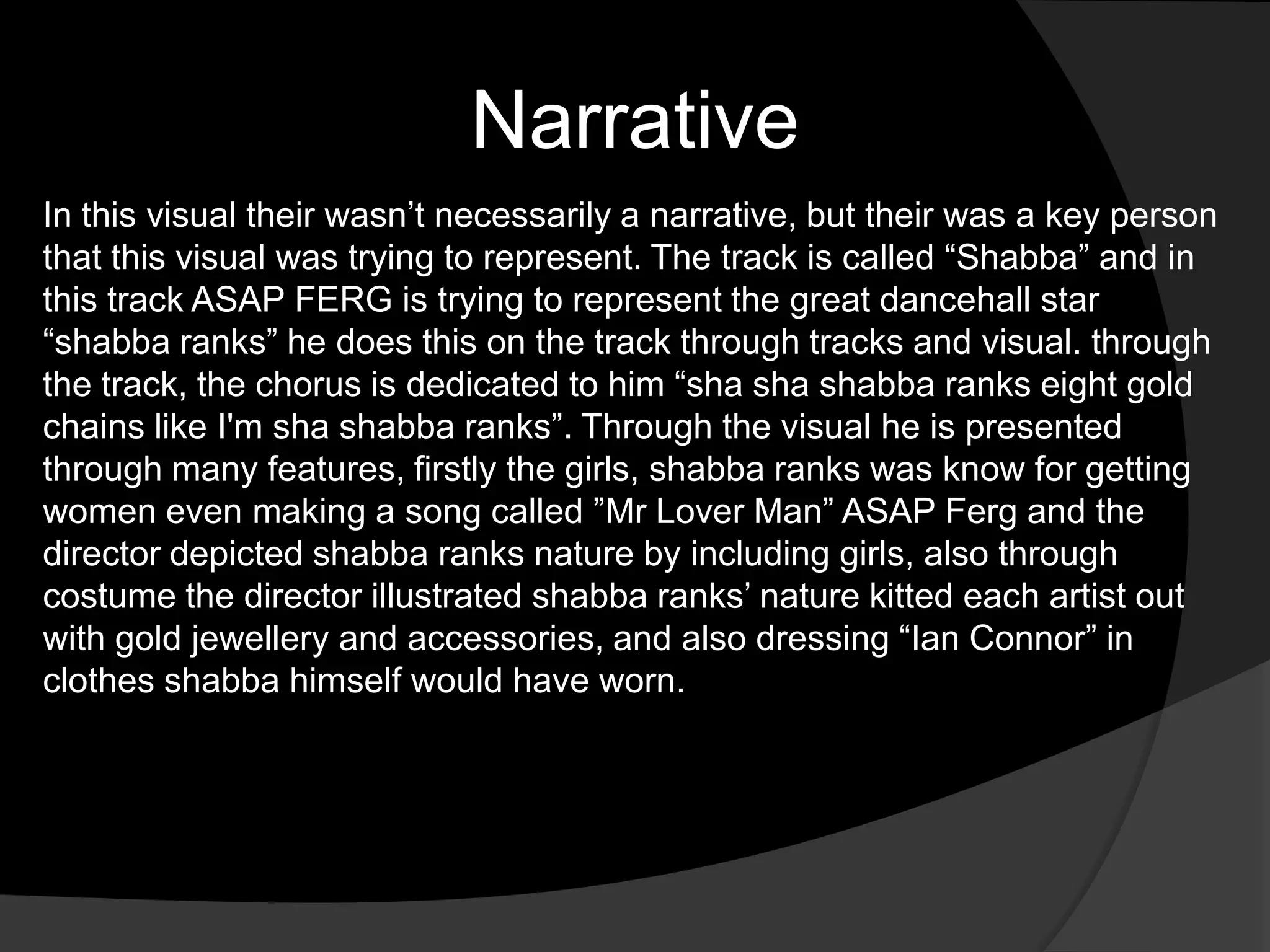 Narrative

In this visual their wasn’t necessarily a narrative, but their was a key person that this visual was trying to represent. The track is called “Shabba” and in this track ASAP FERG is trying to represent the great dancehall star “shabba ranks” he does this on the track through tracks and visual. through the track, the chorus is dedicated to him “sha sha shabba ranks eight gold chains like I'm sha shabba ranks”. Through the visual he is presented through many features, firstly the girls, shabba ranks was know for getting women even making a song called ”Mr Lover Man” ASAP Ferg and the director depicted shabba ranks nature by including girls, also through costume the director illustrated shabba ranks’ nature kitted each artist out with gold jewellery and accessories, and also dressing “Ian Connor” in clothes shabba himself would have worn.